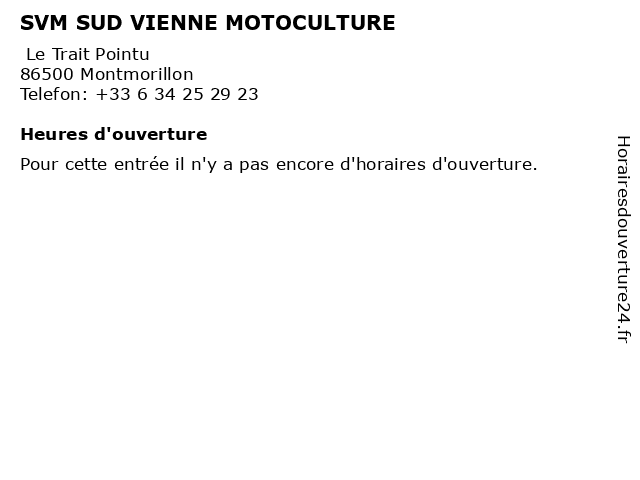 SVM SUD VIENNE MOTOCULTURE

Le Trait Pointu
86500 Montmorillon
Telefon: +33 6 34 25 29 23

Heures d'ouverture

Pour cette entrée il n'y a pas encore d'horaires d'ouverture.

Horairesdouverture24.fr